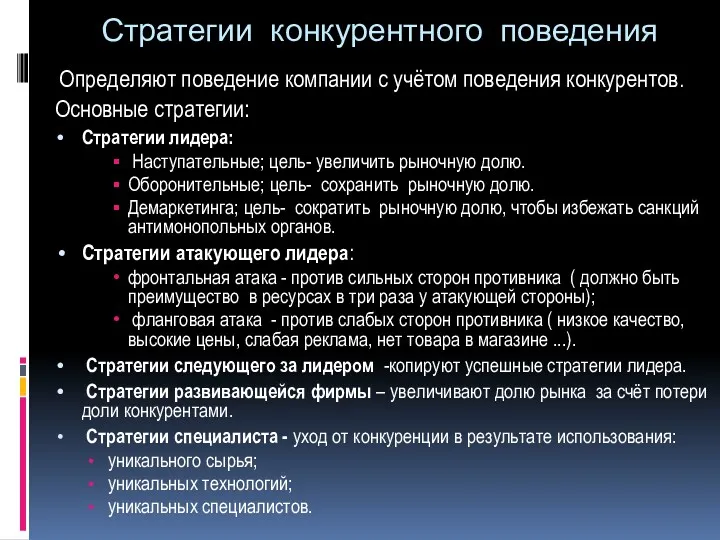 Стратегии конкурентного поведения

Определяют поведение компании с учётом поведения конкурентов.

Основные стратегии:

• Стратегии лидера:
  ▪ Наступательные; цель- увеличить рыночную долю.
  ▪ Оборонительные; цель- сохранить рыночную долю.
  ▪ Демаркетинга; цель- сократить рыночную долю, чтобы избежать санкций антимонопольных органов.
• Стратегии атакующего лидера:
  • фронтальная атака - против сильных сторон противника ( должно быть преимущество в ресурсах в три раза у атакующей стороны);
  • фланговая атака - против слабых сторон противника ( низкое качество, высокие цены, слабая реклама, нет товара в магазине ...).
• Стратегии следующего за лидером -копируют успешные стратегии лидера.
• Стратегии развивающейся фирмы – увеличивают долю рынка за счёт потери доли конкурентами.
• Стратегии специалиста - уход от конкуренции в результате использования:
  • уникального сырья;
  • уникальных технологий;
  • уникальных специалистов.